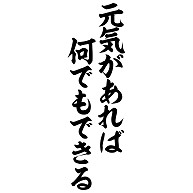 元気があれば
何でもできる